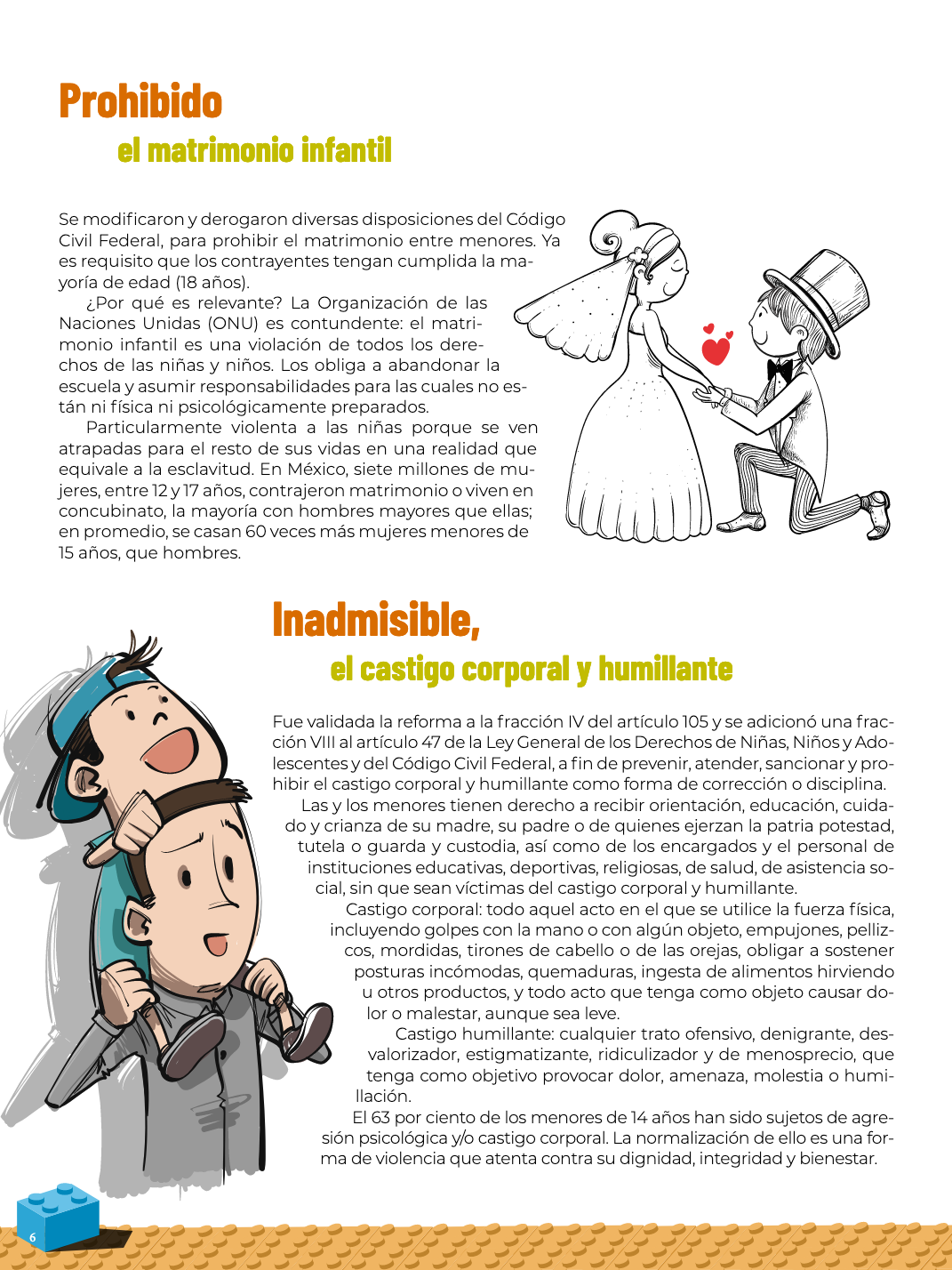 Prohibido

el matrimonio infantil

Se modificaron y derogaron diversas disposiciones del Código Civil Federal, para prohibir el matrimonio entre menores. Ya es requisito que los contrayentes tengan cumplida la mayoría de edad (18 años).

¿Por qué es relevante? La Organización de las Naciones Unidas (ONU) es contundente: el matrimonio infantil es una violación de todos los derechos de las niñas y niños. Los obliga a abandonar la escuela y asumir responsabilidades para las cuales no están ni física ni psicológicamente preparados.

Particularmente violenta a las niñas porque se ven atrapadas para el resto de sus vidas en una realidad que equivale a la esclavitud. En México, siete millones de mujeres, entre 12 y 17 años, contrajeron matrimonio o viven en concubinato, la mayoría con hombres mayores que ellas; en promedio, se casan 60 veces más mujeres menores de 15 años, que hombres.

Inadmisible,

el castigo corporal y humillante

Fue validada la reforma a la fracción IV del artículo 105 y se adicionó una fracción VIII al artículo 47 de la Ley General de los Derechos de Niñas, Niños y Adolescentes y del Código Civil Federal, a fin de prevenir, atender, sancionar y prohibir el castigo corporal y humillante como forma de corrección o disciplina.

Las y los menores tienen derecho a recibir orientación, educación, cuidado y crianza de su madre, su padre o de quienes ejerzan la patria potestad, tutela o guarda y custodia, así como de los encargados y el personal de instituciones educativas, deportivas, religiosas, de salud, de asistencia social, sin que sean víctimas del castigo corporal y humillante.

Castigo corporal: todo aquel acto en el que se utilice la fuerza física, incluyendo golpes con la mano o con algún objeto, empujones, pellizcos, mordidas, tirones de cabello o de las orejas, obligar a sostener posturas incómodas, quemaduras, ingesta de alimentos hirviendo u otros productos, y todo acto que tenga como objeto causar dolor o malestar, aunque sea leve.

Castigo humillante: cualquier trato ofensivo, denigrante, desvalorizador, estigmatizante, ridiculizador y de menosprecio, que tenga como objetivo provocar dolor, amenaza, molestia o humillación.

El 63 por ciento de los menores de 14 años han sido sujetos de agresión psicológica y/o castigo corporal. La normalización de ello es una forma de violencia que atenta contra su dignidad, integridad y bienestar.

6